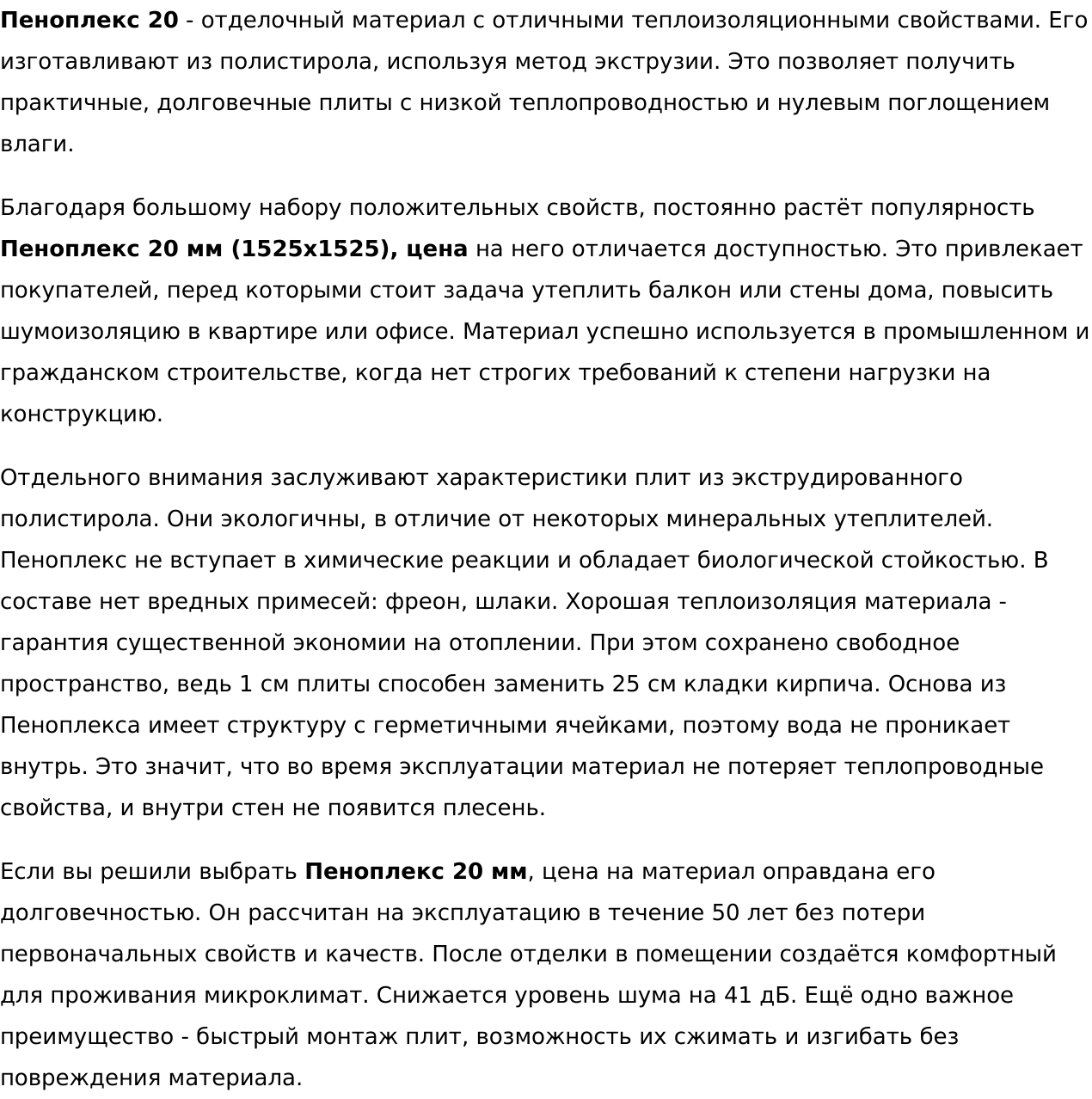 Пеноплекс 20 - отделочный материал с отличными теплоизоляционными свойствами. Его изготавливают из полистирола, используя метод экструзии. Это позволяет получить практичные, долговечные плиты с низкой теплопроводностью и нулевым поглощением влаги.

Благодаря большому набору положительных свойств, постоянно растёт популярность Пеноплекс 20 мм (1525x1525), цена на него отличается доступностью. Это привлекает покупателей, перед которыми стоит задача утеплить балкон или стены дома, повысить шумоизоляцию в квартире или офисе. Материал успешно используется в промышленном и гражданском строительстве, когда нет строгих требований к степени нагрузки на конструкцию.

Отдельного внимания заслуживают характеристики плит из экструдированного полистирола. Они экологичны, в отличие от некоторых минеральных утеплителей. Пеноплекс не вступает в химические реакции и обладает биологической стойкостью. В составе нет вредных примесей: фреон, шлаки. Хорошая теплоизоляция материала - гарантия существенной экономии на отоплении. При этом сохранено свободное пространство, ведь 1 см плиты способен заменить 25 см кладки кирпича. Основа из Пеноплекса имеет структуру с герметичными ячейками, поэтому вода не проникает внутрь. Это значит, что во время эксплуатации материал не потеряет теплопроводные свойства, и внутри стен не появится плесень.

Если вы решили выбрать Пеноплекс 20 мм, цена на материал оправдана его долговечностью. Он рассчитан на эксплуатацию в течение 50 лет без потери первоначальных свойств и качеств. После отделки в помещении создаётся комфортный для проживания микроклимат. Снижается уровень шума на 41 дБ. Ещё одно важное преимущество - быстрый монтаж плит, возможность их сжимать и изгибать без повреждения материала.